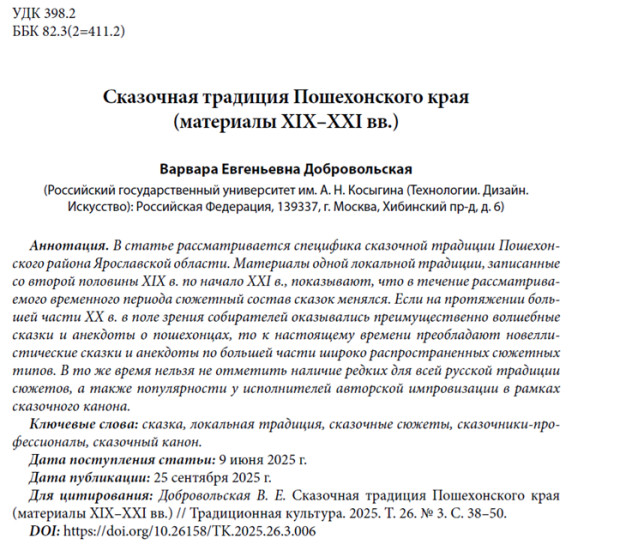 УДК 398.2
ББК 82.3(2=411.2)

Сказочная традиция Пошехонского края
(материалы XIX–XXI вв.)

Варвара Евгеньевна Добровольская

(Российский государственный университет им. А. Н. Косыгина (Технологии. Дизайн. Искусство): Российская Федерация, 139337, г. Москва, Хибинский пр-д, д. 6)

Аннотация. В статье рассматривается специфика сказочной традиции Пошехонского района Ярославской области. Материалы одной локальной традиции, записанные со второй половины XIX в. по начало XXI в., показывают, что в течение рассматриваемого временного периода сюжетный состав сказок менялся. Если на протяжении большей части XX в. в поле зрения собирателей оказывались преимущественно волшебные сказки и анекдоты о пошехонцах, то к настоящему времени преобладают новеллистические сказки и анекдоты по большей части широко распространенных сюжетных типов. В то же время нельзя не отметить наличие редких для всей русской традиции сюжетов, а также популярности у исполнителей авторской импровизации в рамках сказочного канона.

Ключевые слова: сказка, локальная традиция, сказочные сюжеты, сказочники-профессионалы, сказочный канон.

Дата поступления статьи: 9 июня 2025 г.

Дата публикации: 25 сентября 2025 г.

Для цитирования: Добровольская В. Е. Сказочная традиция Пошехонского края (материалы XIX–XXI вв.) // Традиционная культура. 2025. Т. 26. № 3. С. 38–50.

DOI: https://doi.org/10.26158/TK.2025.26.3.006